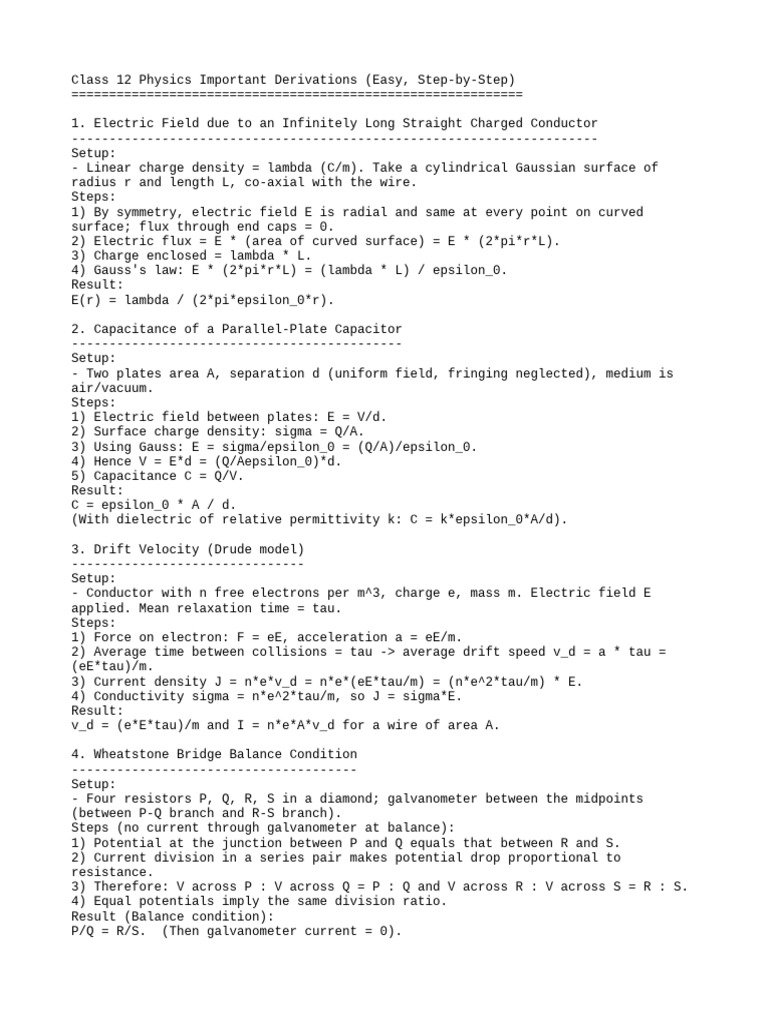 Class 12 Physics Important Derivations (Easy, Step-by-Step)
============================================================

1. Electric Field due to an Infinitely Long Straight Charged Conductor
----------------------------------------------------------------------
Setup:
- Linear charge density = lambda (C/m). Take a cylindrical Gaussian surface of radius r and length L, co-axial with the wire.
Steps:
1) By symmetry, electric field E is radial and same at every point on curved surface; flux through end caps = 0.
2) Electric flux = E * (area of curved surface) = E * (2*pi*r*L).
3) Charge enclosed = lambda * L.
4) Gauss's law: E * (2*pi*r*L) = (lambda * L) / epsilon_0.
Result:
E(r) = lambda / (2*pi*epsilon_0*r).

2. Capacitance of a Parallel-Plate Capacitor
--------------------------------------------
Setup:
- Two plates area A, separation d (uniform field, fringing neglected), medium is air/vacuum.
Steps:
1) Electric field between plates: E = V/d.
2) Surface charge density: sigma = Q/A.
3) Using Gauss: E = sigma/epsilon_0 = (Q/A)/epsilon_0.
4) Hence V = E*d = (Q/Aepsilon_0)*d.
5) Capacitance C = Q/V.
Result:
C = epsilon_0 * A / d.
(With dielectric of relative permittivity k: C = k*epsilon_0*A/d).

3. Drift Velocity (Drude model)
-------------------------------
Setup:
- Conductor with n free electrons per m^3, charge e, mass m. Electric field E applied. Mean relaxation time = tau.
Steps:
1) Force on electron: F = eE, acceleration a = eE/m.
2) Average time between collisions = tau -> average drift speed v_d = a * tau = (eE*tau)/m.
3) Current density J = n*e*v_d = n*e*(eE*tau/m) = (n*e^2*tau/m) * E.
4) Conductivity sigma = n*e^2*tau/m, so J = sigma*E.
Result:
v_d = (e*E*tau)/m and I = n*e*A*v_d for a wire of area A.

4. Wheatstone Bridge Balance Condition
--------------------------------------
Setup:
- Four resistors P, Q, R, S in a diamond; galvanometer between the midpoints (between P-Q branch and R-S branch).
Steps (no current through galvanometer at balance):
1) Potential at the junction between P and Q equals that between R and S.
2) Current division in a series pair makes potential drop proportional to resistance.
3) Therefore: V across P : V across Q = P : Q and V across R : V across S = R : S.
4) Equal potentials imply the same division ratio.
Result (Balance condition):
P/Q = R/S.  (Then galvanometer current = 0).